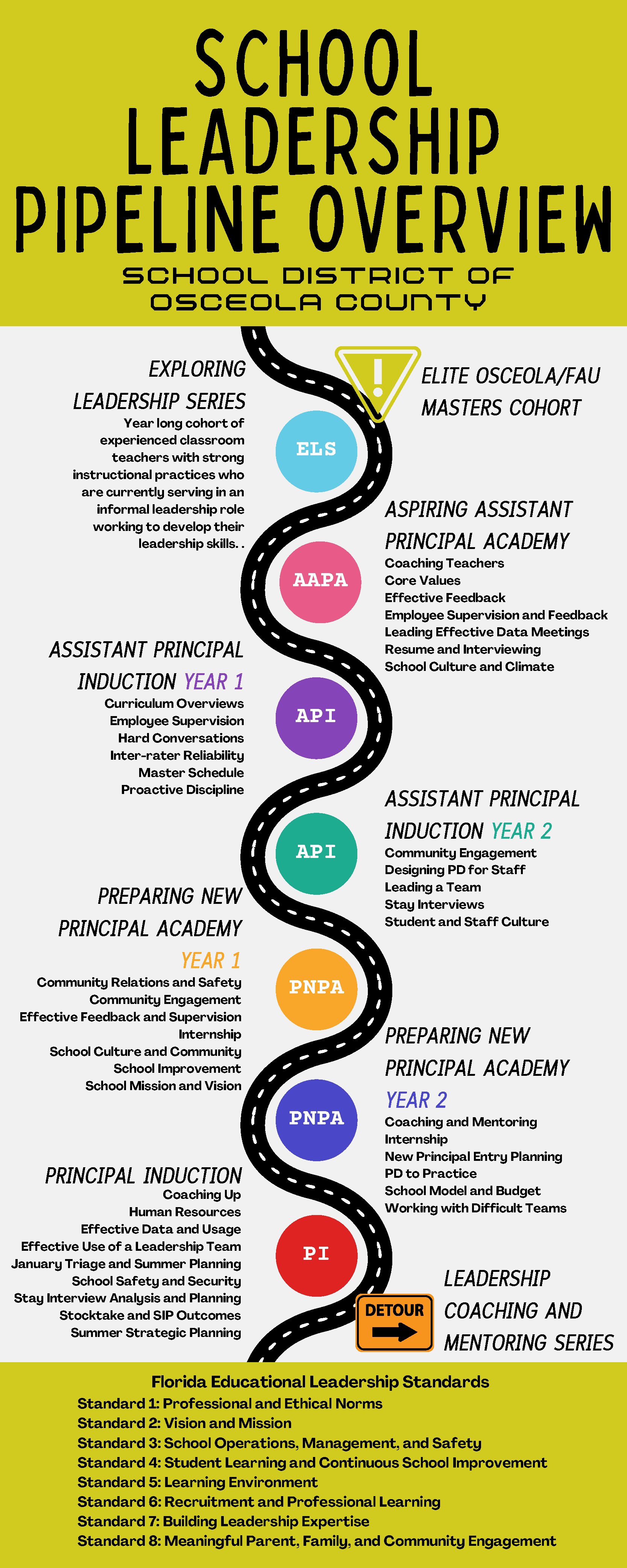 SCHOOL LEADERSHIP PIPELINE OVERVIEW

SCHOOL DISTRICT OF OSCEOLA COUNTY

EXPLORING LEADERSHIP SERIES

Year long cohort of experienced classroom teachers with strong instructional practices who are currently serving in an informal leadership role working to develop their leadership skills. .

!

ELITE OSCEOLA/FAU MASTERS COHORT

ELS

ASPIRING ASSISTANT PRINCIPAL ACADEMY

Coaching Teachers
Core Values
Effective Feedback
Employee Supervision and Feedback
Leading Effective Data Meetings
Resume and Interviewing
School Culture and Climate

AAPA

ASSISTANT PRINCIPAL INDUCTION YEAR 1

Curriculum Overviews
Employee Supervision
Hard Conversations
Inter-rater Reliability
Master Schedule
Proactive Discipline

API

ASSISTANT PRINCIPAL INDUCTION YEAR 2

Community Engagement
Designing PD for Staff
Leading a Team
Stay Interviews
Student and Staff Culture

API

PREPARING NEW PRINCIPAL ACADEMY YEAR 1

Community Relations and Safety
Community Engagement
Effective Feedback and Supervision
Internship
School Culture and Community
School Improvement
School Mission and Vision

PNPA

PREPARING NEW PRINCIPAL ACADEMY YEAR 2

Coaching and Mentoring
Internship
New Principal Entry Planning
PD to Practice
School Model and Budget
Working with Difficult Teams

PNPA

PRINCIPAL INDUCTION

Coaching Up
Human Resources
Effective Data and Usage
Effective Use of a Leadership Team
January Triage and Summer Planning
School Safety and Security
Stay Interview Analysis and Planning
Stocktake and SIP Outcomes
Summer Strategic Planning

PI

DETOUR

LEADERSHIP COACHING AND MENTORING SERIES

Florida Educational Leadership Standards
Standard 1: Professional and Ethical Norms
Standard 2: Vision and Mission
Standard 3: School Operations, Management, and Safety
Standard 4: Student Learning and Continuous School Improvement
Standard 5: Learning Environment
Standard 6: Recruitment and Professional Learning
Standard 7: Building Leadership Expertise
Standard 8: Meaningful Parent, Family, and Community Engagement